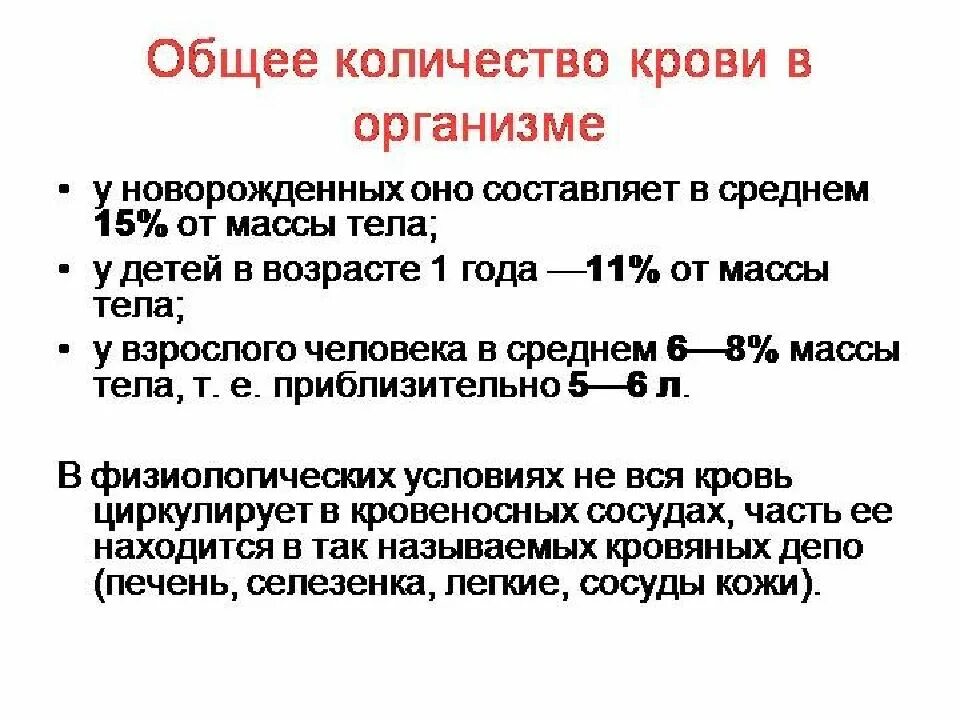 Общее количество крови в организме

• у новорожденных оно составляет в среднем 15% от массы тела;
• у детей в возрасте 1 года —11% от массы тела;
• у взрослого человека в среднем 6—8% массы тела, т. е. приблизительно 5—6 л.

В физиологических условиях не вся кровь циркулирует в кровеносных сосудах, часть ее находится в так называемых кровяных депо (печень, селезенка, легкие, сосуды кожи).